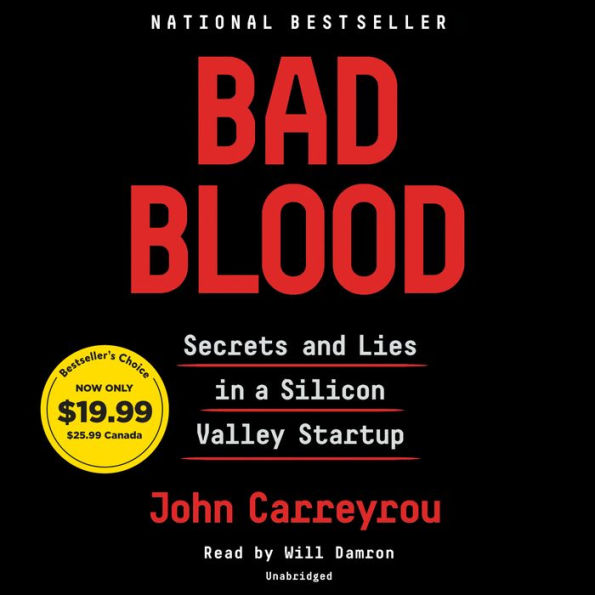 NATIONAL BESTSELLER

BAD BLOOD

Secrets and Lies in a Silicon Valley Startup

Bestseller's Choice
NOW ONLY
$19.99
$25.99 Canada

John Carreyrou

Read by Will Damron

Unabridged